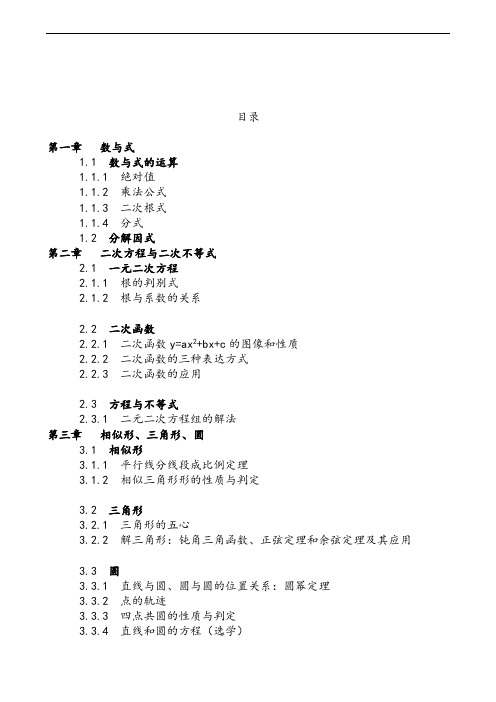 目录

第一章 数与式
1.1 数与式的运算
1.1.1 绝对值
1.1.2 乘法公式
1.1.3 二次根式
1.1.4 分式
1.2 分解因式
第二章 二次方程与二次不等式
2.1 一元二次方程
2.1.1 根的判别式
2.1.2 根与系数的关系

2.2 二次函数
2.2.1 二次函数 $y=ax^2+bx+c$ 的图像和性质
2.2.2 二次函数的三种表达方式
2.2.3 二次函数的应用

2.3 方程与不等式
2.3.1 二元二次方程组的解法
第三章 相似形、三角形、圆
3.1 相似形
3.1.1 平行线分线段成比例定理
3.1.2 相似三角形形的性质与判定

3.2 三角形
3.2.1 三角形的五心
3.2.2 解三角形：钝角三角函数、正弦定理和余弦定理及其应用

3.3 圆
3.3.1 直线与圆、圆与圆的位置关系：圆幂定理
3.3.2 点的轨迹
3.3.3 四点共圆的性质与判定
3.3.4 直线和圆的方程（选学）